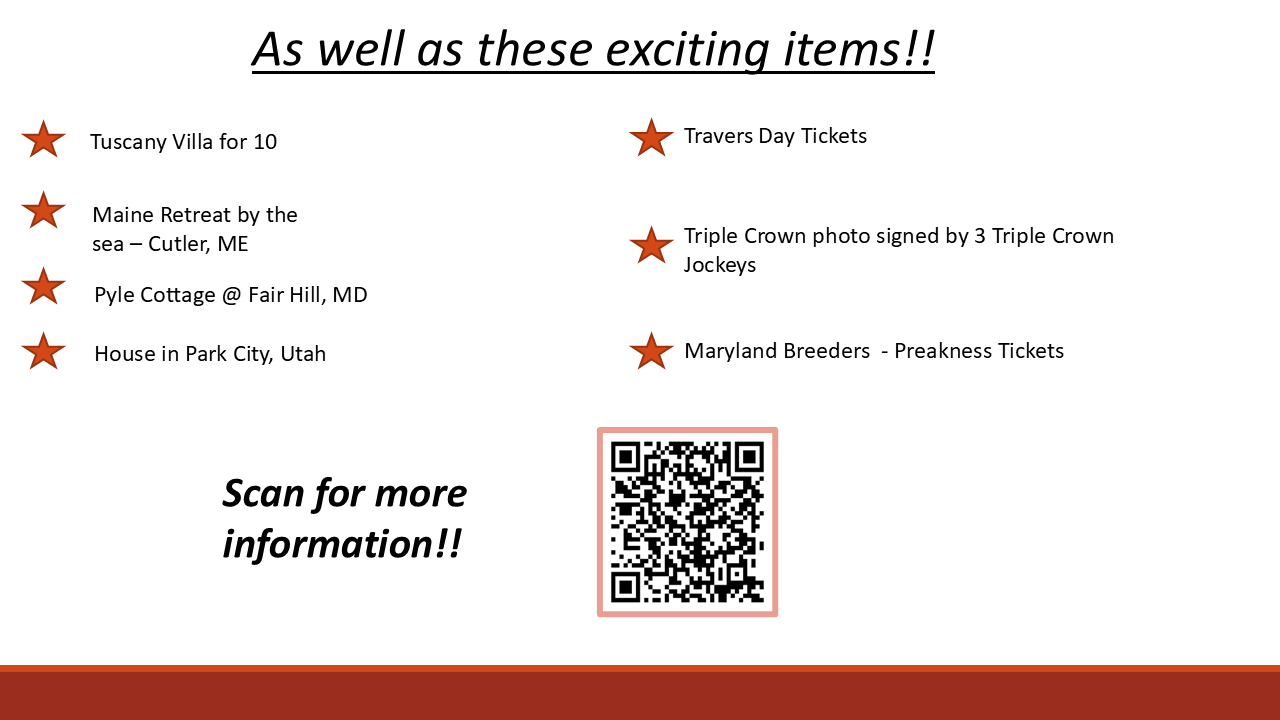 As well as these exciting items!!

Tuscany Villa for 10

Maine Retreat by the sea – Cutler, ME

Pyle Cottage @ Fair Hill, MD

House in Park City, Utah

Travers Day Tickets

Triple Crown photo signed by 3 Triple Crown Jockeys

Maryland Breeders - Preakness Tickets

Scan for more information!!